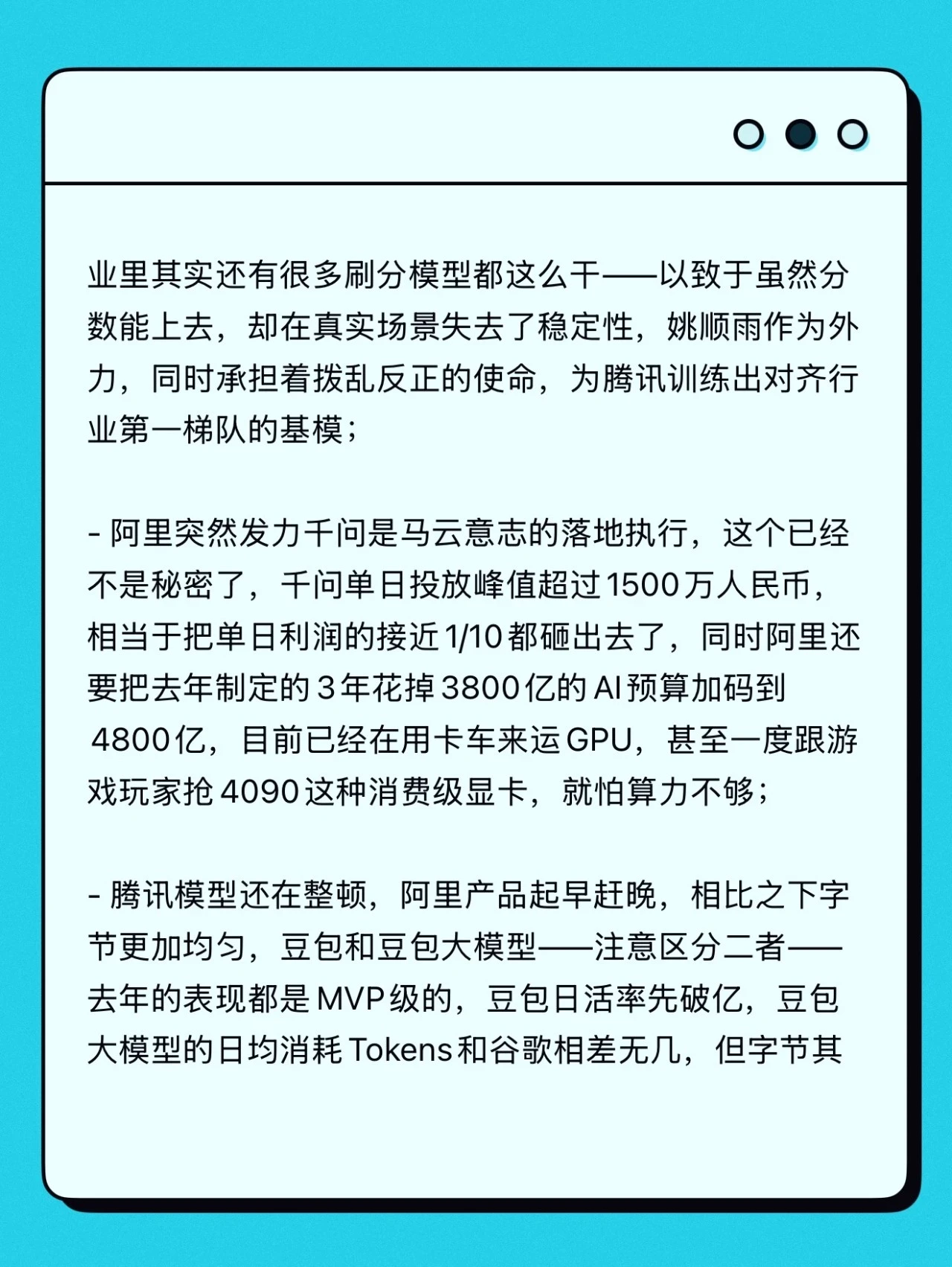 业里其实还有很多刷分模型都这么干——以致于虽然分数能上去，却在真实场景失去了稳定性，姚顺雨作为外力，同时承担着拨乱反正的使命，为腾讯训练出对齐行业第一梯队的基模；

- 阿里突然发力千问是马云意志的落地执行，这个已经不是秘密了，千问单日投放峰值超过1500万人民币，相当于把单日利润的接近1/10都砸出去了，同时阿里还要把去年制定的3年花掉3800亿的AI预算加码到4800亿，目前已经在用卡车来运GPU，甚至一度跟游戏玩家抢4090这种消费级显卡，就怕算力不够；

- 腾讯模型还在整顿，阿里产品起早赶晚，相比之下字节更加均匀，豆包和豆包大模型——注意区分二者——去年的表现都是MVP级的，豆包日活率先破亿，豆包大模型的日均消耗Tokens和谷歌相差无几，但字节其